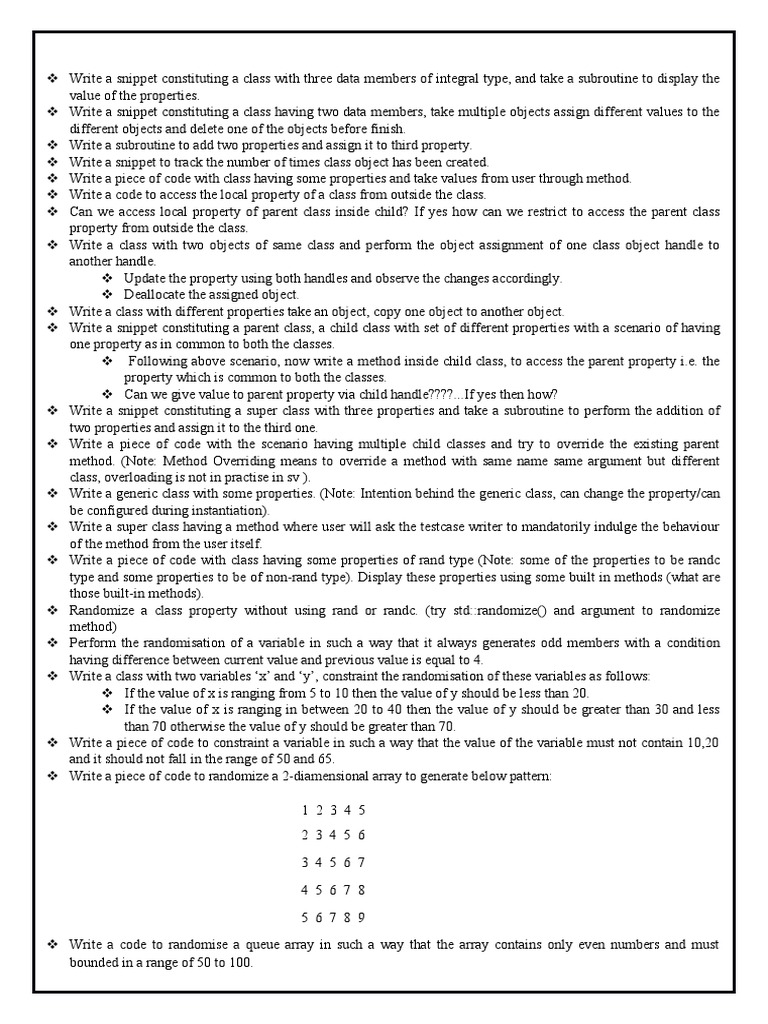 ❖ Write a snippet constituting a class with three data members of integral type, and take a subroutine to display the value of the properties.
❖ Write a snippet constituting a class having two data members, take multiple objects assign different values to the different objects and delete one of the objects before finish.
❖ Write a subroutine to add two properties and assign it to third property.
❖ Write a snippet to track the number of times class object has been created.
❖ Write a piece of code with class having some properties and take values from user through method.
❖ Write a code to access the local property of a class from outside the class.
❖ Can we access local property of parent class inside child? If yes how can we restrict to access the parent class property from outside the class.
❖ Write a class with two objects of same class and perform the object assignment of one class object handle to another handle.
❖ Update the property using both handles and observe the changes accordingly.
❖ Deallocate the assigned object.
❖ Write a class with different properties take an object, copy one object to another object.
❖ Write a snippet constituting a parent class, a child class with set of different properties with a scenario of having one property as in common to both the classes.
❖ Following above scenario, now write a method inside child class, to access the parent property i.e. the property which is common to both the classes.
❖ Can we give value to parent property via child handle????...If yes then how?
❖ Write a snippet constituting a super class with three properties and take a subroutine to perform the addition of two properties and assign it to the third one.
❖ Write a piece of code with the scenario having multiple child classes and try to override the existing parent method. (Note: Method Overriding means to override a method with same name same argument but different class, overloading is not in practise in sv ).
❖ Write a generic class with some properties. (Note: Intention behind the generic class, can change the property/can be configured during instantiation).
❖ Write a super class having a method where user will ask the testcase writer to mandatorily indulge the behaviour of the method from the user itself.
❖ Write a piece of code with class having some properties of rand type (Note: some of the properties to be randc type and some properties to be of non-rand type). Display these properties using some built in methods (what are those built-in methods).
❖ Randomize a class property without using rand or randc. (try std::randomize() and argument to randomize method)
❖ Perform the randomisation of a variable in such a way that it always generates odd members with a condition having difference between current value and previous value is equal to 4.
❖ Write a class with two variables 'x' and 'y', constraint the randomisation of these variables as follows:
❖ If the value of x is ranging from 5 to 10 then the value of y should be less than 20.
❖ If the value of x is ranging in between 20 to 40 then the value of y should be greater than 30 and less than 70 otherwise the value of y should be greater than 70.
❖ Write a piece of code to constraint a variable in such a way that the value of the variable must not contain 10,20 and it should not fall in the range of 50 and 65.
❖ Write a piece of code to randomize a 2-diamensional array to generate below pattern:

1 2 3 4 5
2 3 4 5 6
3 4 5 6 7
4 5 6 7 8
5 6 7 8 9

❖ Write a code to randomise a queue array in such a way that the array contains only even numbers and must bounded in a range of 50 to 100.